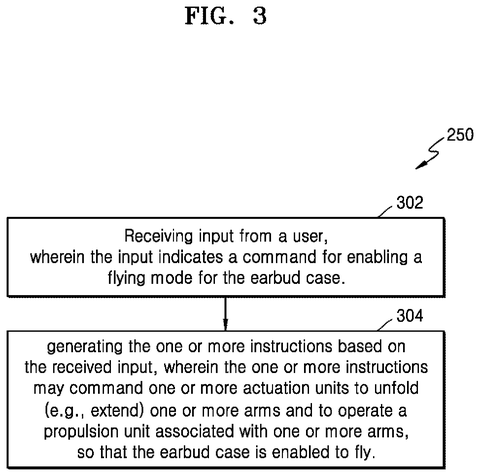 FIG. 3

250

302

Receiving input from a user, wherein the input indicates a command for enabling a flying mode for the earbud case.

304

generating the one or more instructions based on the received input, wherein the one or more instructions may command one or more actuation units to unfold (e.g., extend) one or more arms and to operate a propulsion unit associated with one or more arms, so that the earbud case is enabled to fly.